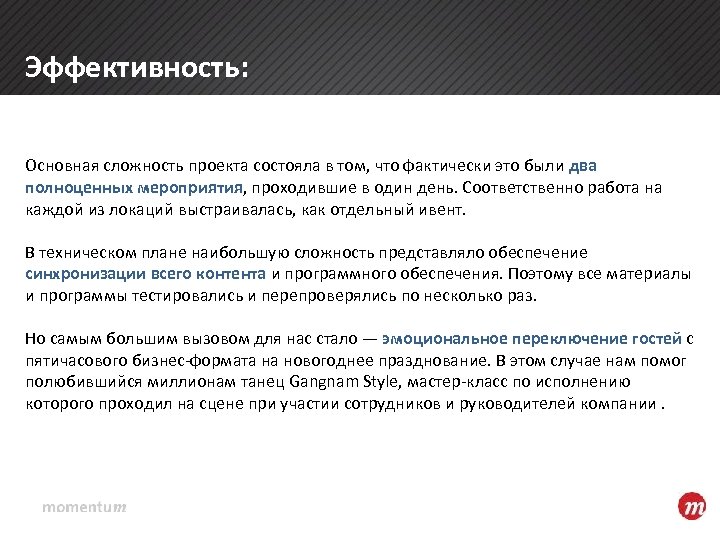 Эффективность:

Основная сложность проекта состояла в том, что фактически это были два полноценных мероприятия, проходившие в один день. Соответственно работа на каждой из локаций выстраивалась, как отдельный ивент.

В техническом плане наибольшую сложность представляло обеспечение синхронизации всего контента и программного обеспечения. Поэтому все материалы и программы тестировались и перепроверялись по несколько раз.

Но самым большим вызовом для нас стало — эмоциональное переключение гостей с пятичасового бизнес-формата на новогоднее празднование. В этом случае нам помог полюбившийся миллионам танец Gangnam Style, мастер-класс по исполнению которого проходил на сцене при участии сотрудников и руководителей компании .

momentum

m